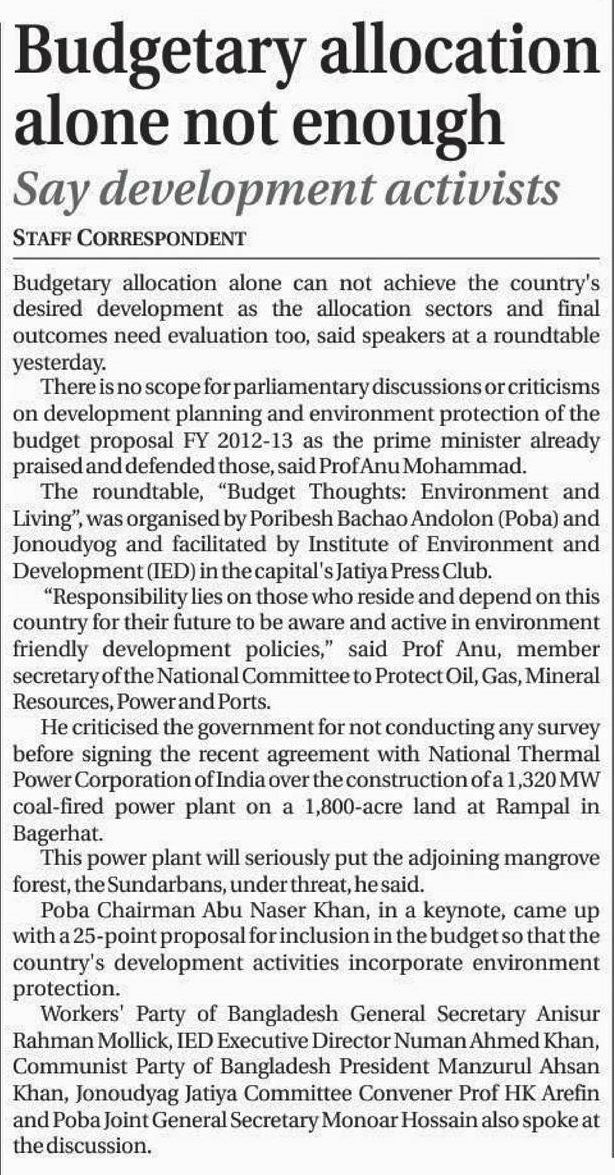 Budgetary allocation alone not enough

Say development activists

STAFF CORRESPONDENT

Budgetary allocation alone can not achieve the country's desired development as the allocation sectors and final outcomes need evaluation too, said speakers at a roundtable yesterday.

There is no scope for parliamentary discussions or criticisms on development planning and environment protection of the budget proposal FY 2012-13 as the prime minister already praised and defended those, said Prof Anu Mohammad.

The roundtable, "Budget Thoughts: Environment and Living", was organised by Poribesh Bachao Andolon (Poba) and Jonoudyog and facilitated by Institute of Environment and Development (IED) in the capital's Jatiya Press Club.

"Responsibility lies on those who reside and depend on this country for their future to be aware and active in environment friendly development policies," said Prof Anu, member secretary of the National Committee to Protect Oil, Gas, Mineral Resources, Power and Ports.

He criticised the government for not conducting any survey before signing the recent agreement with National Thermal Power Corporation of India over the construction of a 1,320 MW coal-fired power plant on a 1,800-acre land at Rampal in Bagerhat.

This power plant will seriously put the adjoining mangrove forest, the Sundarbans, under threat, he said.

Poba Chairman Abu Naser Khan, in a keynote, came up with a 25-point proposal for inclusion in the budget so that the country's development activities incorporate environment protection.

Workers' Party of Bangladesh General Secretary Anisur Rahman Mollick, IED Executive Director Numan Ahmed Khan, Communist Party of Bangladesh President Manzurul Ahsan Khan, Jonoudyag Jatiya Committee Convener Prof HK Arefin and Poba Joint General Secretary Monoar Hossain also spoke at the discussion.